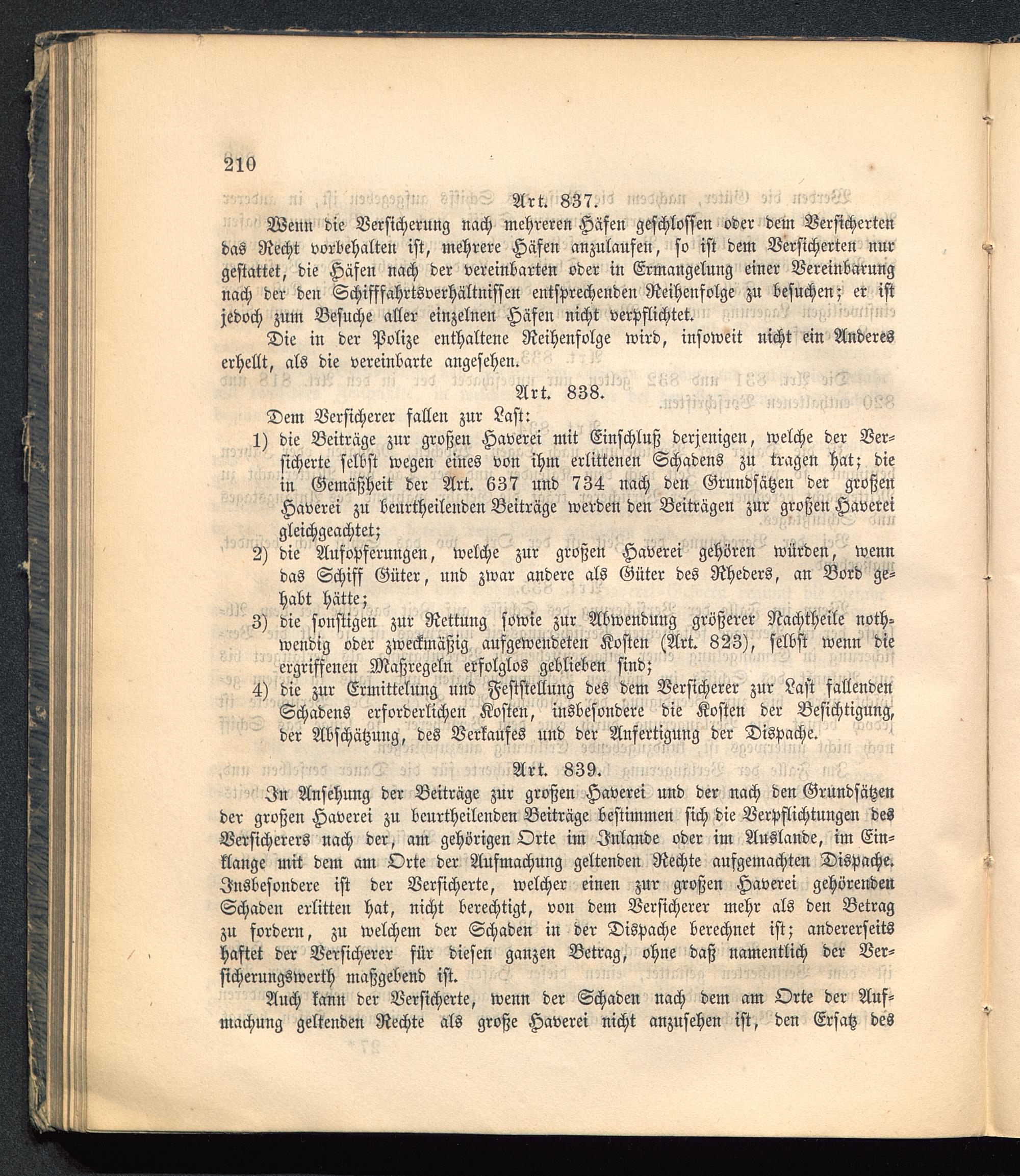 210

Art. 837.

Wenn die Versicherung nach mehreren Häfen geschlossen oder dem Versicherten das Recht vorbehalten ist, mehrere Häfen anzulaufen, so ist dem Versicherten nur gestattet, die Häfen nach der vereinbarten oder in Ermangelung einer Vereinbarung nach der den Schifffahrtsverhältnissen entsprechenden Reihenfolge zu besuchen; er ist jedoch zum Besuche aller einzelnen Häfen nicht verpflichtet.

Die in der Polize enthaltene Reihenfolge wird, insoweit nicht ein Anderes erhellt, als die vereinbarte angesehen.

Art. 838.

Dem Versicherer fallen zur Last:

1) die Beiträge zur großen Haverei mit Einschluß derjenigen, welche der Versicherte selbst wegen eines von ihm erlittenen Schadens zu tragen hat; die in Gemäßheit der Art. 637 und 734 nach den Grundsätzen der großen Haverei zu beurtheilenden Beiträge werden den Beiträgen zur großen Haverei gleichgeachtet;

2) die Aufopferungen, welche zur großen Haverei gehören würden, wenn das Schiff Güter, und zwar andere als Güter des Rheders, an Bord gehabt hätte;

3) die sonstigen zur Rettung sowie zur Abwendung größerer Nachtheile nothwendig oder zweckmäßig aufgewendeten Kosten (Art. 823), selbst wenn die ergriffenen Maßregeln erfolglos geblieben sind;

4) die zur Ermittelung und Feststellung des dem Versicherer zur Last fallenden Schadens erforderlichen Kosten, insbesondere die Kosten der Besichtigung, der Abschätzung, des Verkaufes und der Anfertigung der Dispache.

Art. 839.

In Ansehung der Beiträge zur großen Haverei und der nach den Grundsätzen der großen Haverei zu beurtheilenden Beiträge bestimmen sich die Verpflichtungen des Versicherers nach der, am gehörigen Orte im Inlande oder im Auslande, im Einklange mit dem am Orte der Aufmachung geltenden Rechte aufgemachten Dispache. Insbesondere ist der Versicherte, welcher einen zur großen Haverei gehörenden Schaden erlitten hat, nicht berechtigt, von dem Versicherer mehr als den Betrag zu fordern, zu welchem der Schaden in der Dispache berechnet ist; andererseits haftet der Versicherer für diesen ganzen Betrag, ohne daß namentlich der Versicherungswerth maßgebend ist.

Auch kann der Versicherte, wenn der Schaden nach dem am Orte der Aufmachung geltenden Rechte als große Haverei nicht anzusehen ist, den Ersatz des